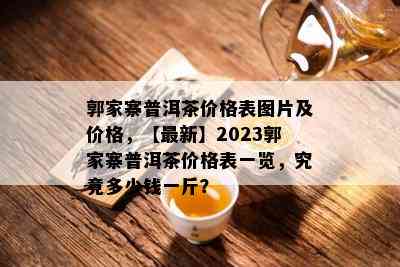 郭家寨普洱茶价格表图片及价格，【最新】2023郭家寨普洱茶价格表一览，究竟多少钱一斤？